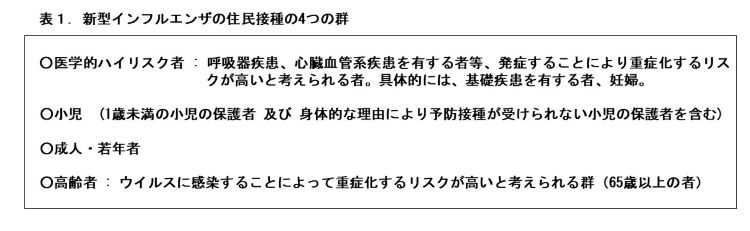 表１．新型インフルエンザの住民接種の4つの群

○医学的ハイリスク者 ： 呼吸器疾患、心臓血管系疾患を有する者等、発症することにより重症化するリスクが高いと考えられる者。具体的には、基礎疾患を有する者、妊婦。

○小児 （1歳未満の小児の保護者 及び 身体的な理由により予防接種が受けられない小児の保護者を含む）

○成人・若年者

○高齢者 ： ウイルスに感染することによって重症化するリスクが高いと考えられる群（65歳以上の者）